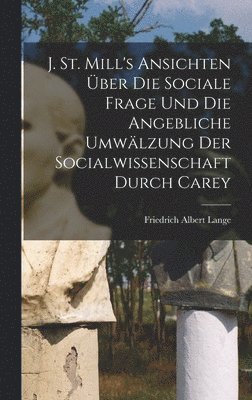 J. St. Mill's Ansichten Über Die Sociale Frage Und Die Angebliche Umwälzung Der Socialwissenschaft Durch Carey

Friedrich Albert Lange